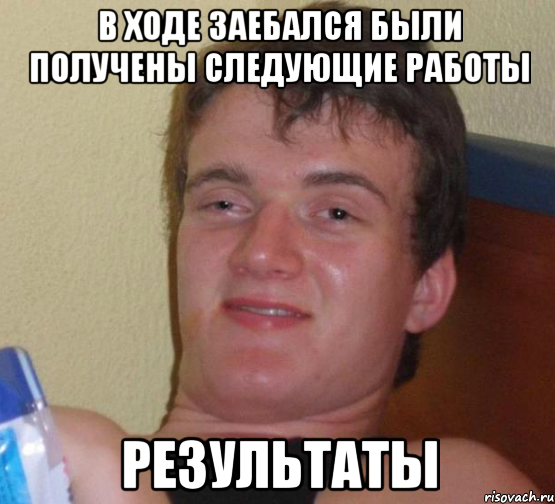 В ХОДЕ ЗАЕБАЛСЯ БЫЛИ ПОЛУЧЕНЫ СЛЕДУЮЩИЕ РАБОТЫ

РЕЗУЛЬТАТЫ

risovach.ru